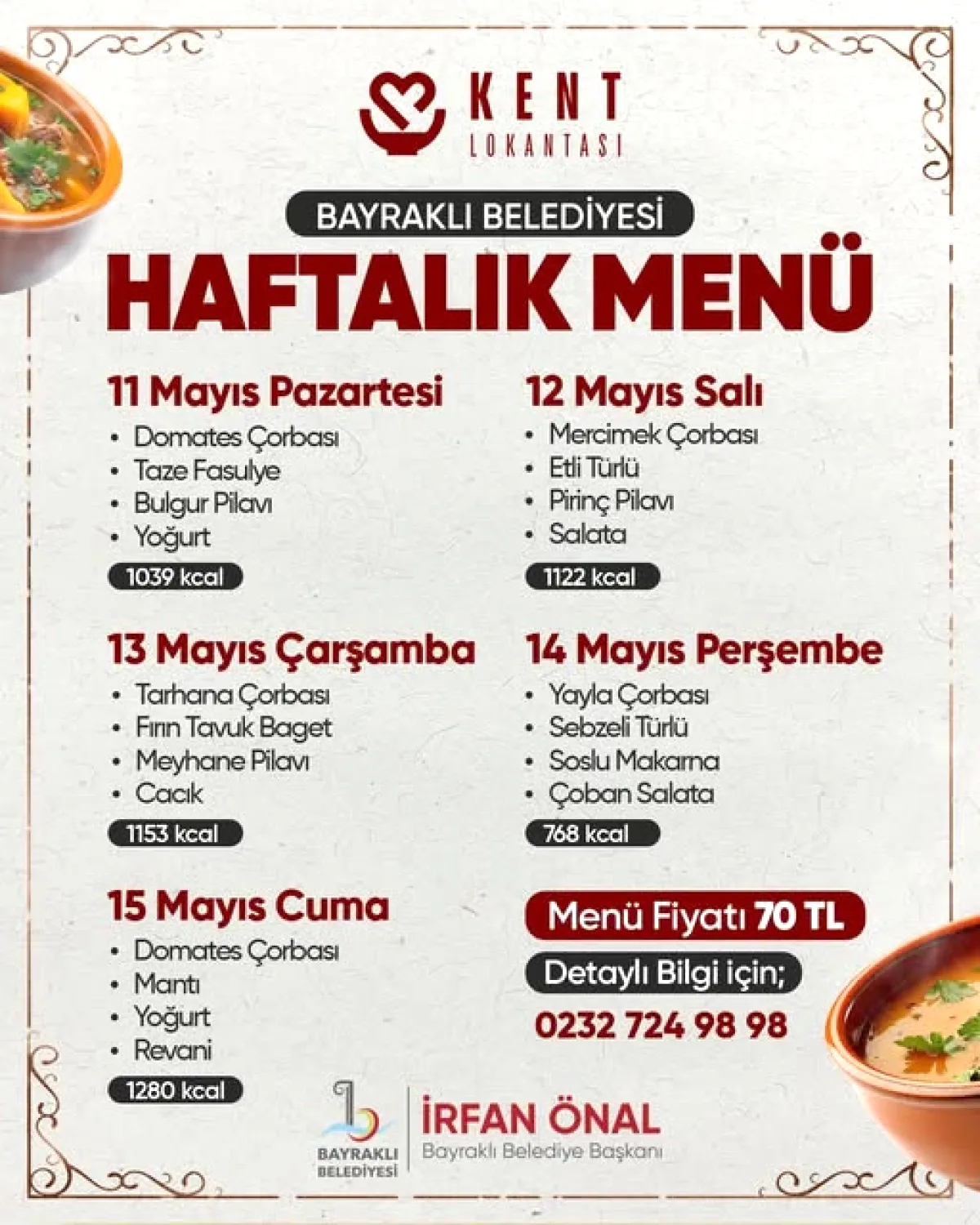 KENT
LOKANTASI

BAYRAKLI BELEDİYESİ

HAFTALIK MENÜ

11 Mayıs Pazartesi
• Domates Çorbası
• Taze Fasulye
• Bulgur Pilavı
• Yoğurt
1039 kcal

12 Mayıs Salı
• Mercimek Çorbası
• Etli Türlü
• Pirinç Pilavı
• Salata
1122 kcal

13 Mayıs Çarşamba
• Tarhana Çorbası
• Fırın Tavuk Baget
• Meyhane Pilavı
• Cacık
1153 kcal

14 Mayıs Perşembe
• Yayla Çorbası
• Sebzeli Türlü
• Soslu Makarna
• Çoban Salata
768 kcal

15 Mayıs Cuma
• Domates Çorbası
• Mantı
• Yoğurt
• Revani
1280 kcal

Menü Fiyatı 70 TL

Detaylı Bilgi için;

0232 724 98 98

BAYRAKLI
BELEDİYESİ

İRFAN ÖNAL
Bayraklı Belediye Başkanı